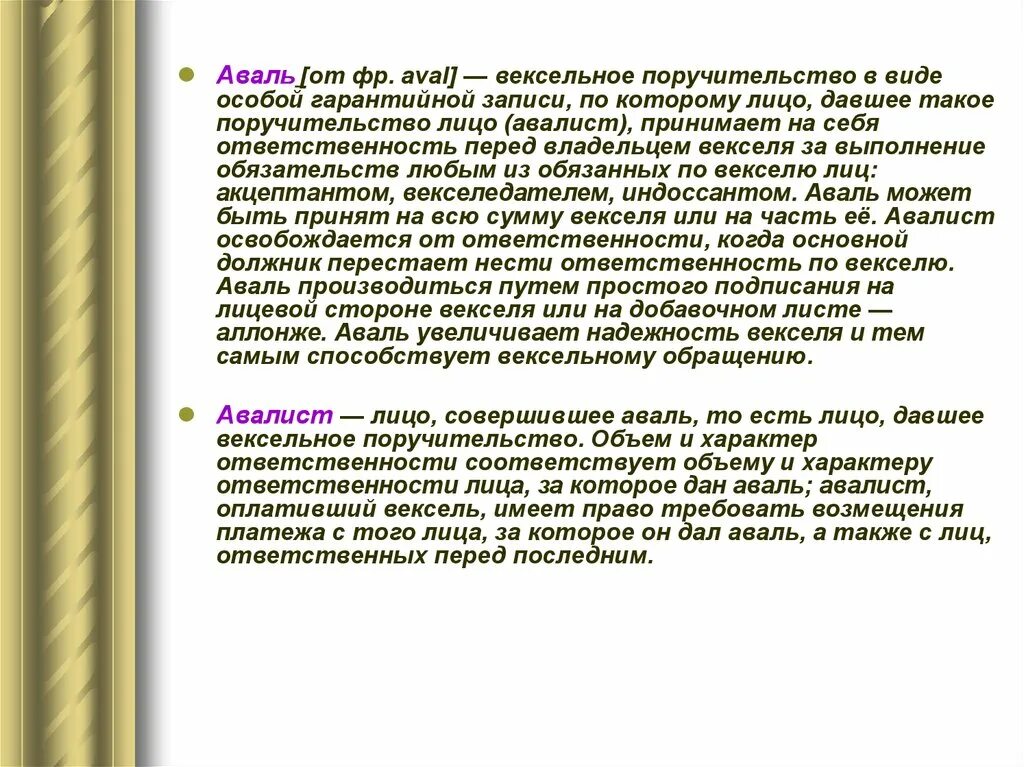 Аваль [от фр. aval] — вексельное поручительство в виде особой гарантийной записи, по которому лицо, давшее такое поручительство лицо (авалист), принимает на себя ответственность перед владельцем векселя за выполнение обязательств любым из обязанных по векселю лиц: акцептантом, векселедателем, индоссантом. Аваль может быть принят на всю сумму векселя или на часть её. Авалист освобождается от ответственности, когда основной должник перестает нести ответственность по векселю. Аваль производиться путем простого подписания на лицевой стороне векселя или на добавочном листе — аллонже. Аваль увеличивает надежность векселя и тем самым способствует вексельному обращению.

Авалист — лицо, совершившее аваль, то есть лицо, давшее вексельное поручительство. Объем и характер ответственности соответствует объему и характеру ответственности лица, за которое дан аваль; авалист, оплативший вексель, имеет право требовать возмещения платежа с того лица, за которое он дал аваль, а также с лиц, ответственных перед последним.